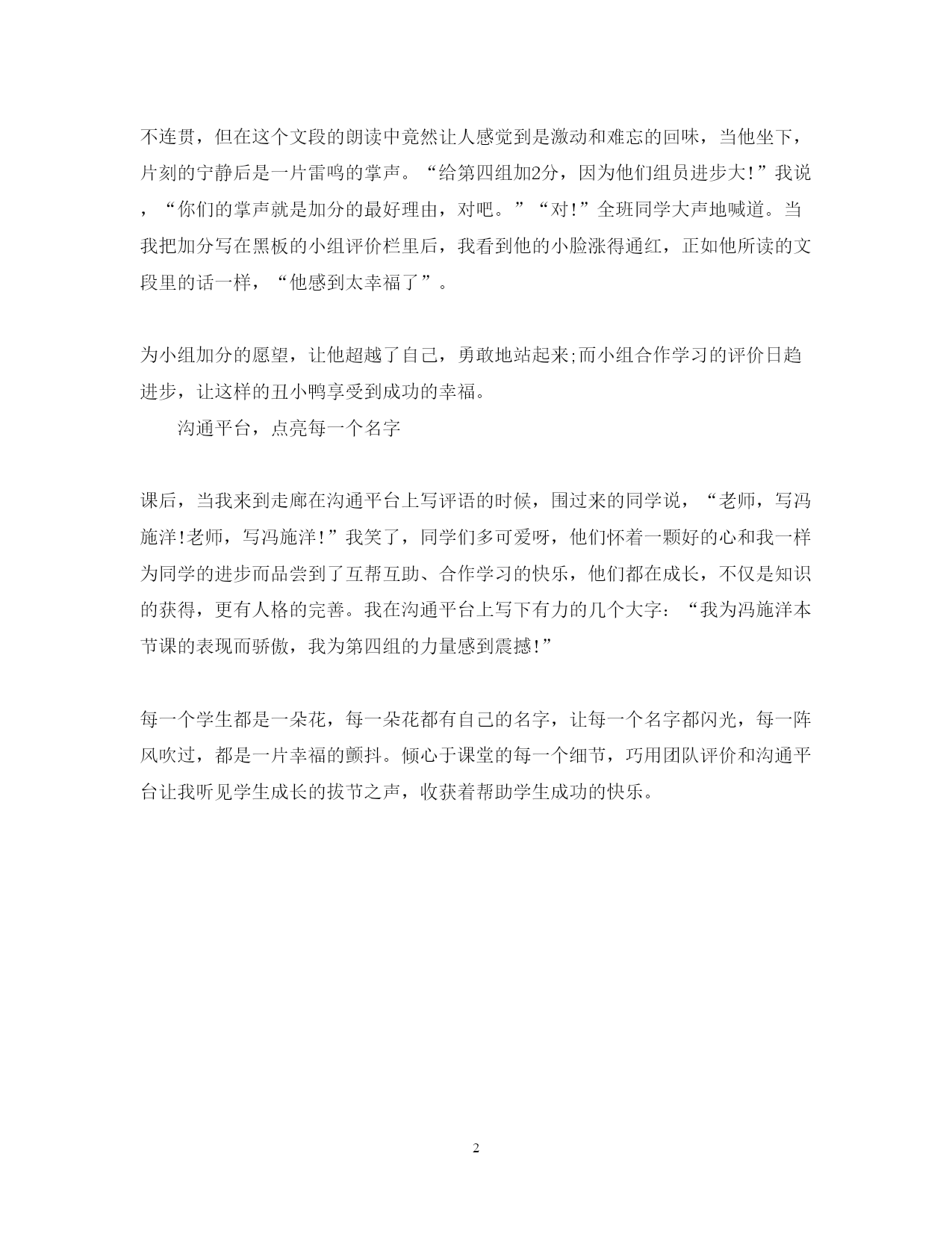 不连贯，但在这个文段的朗读中竟然让人感觉到是激动和难忘的回味，当他坐下，片刻的宁静后是一片雷鸣的掌声。“给第四组加2分，因为他们组员进步大!”我说，“你们的掌声就是加分的最好理由，对吧。”“对!”全班同学大声地喊道。当我把加分写在黑板的小组评价栏里后，我看到他的小脸涨得通红，正如他所读的文段里的话一样，“他感到太幸福了”。

为小组加分的愿望，让他超越了自己，勇敢地站起来;而小组合作学习的评价日趋进步，让这样的丑小鸭享受到成功的幸福。

沟通平台，点亮每一个名字

课后，当我来到走廊在沟通平台上写评语的时候，围过来的同学说，“老师，写冯施洋!老师，写冯施洋!”我笑了，同学们多可爱呀，他们怀着一颗好的心和我一样为同学的进步而品尝到了互帮互助、合作学习的快乐，他们都在成长，不仅是知识的获得，更有人格的完善。我在沟通平台上写下有力的几个大字：“我为冯施洋本节课的表现而骄傲，我为第四组的力量感到震撼!”

每一个学生都是一朵花，每一朵花都有自己的名字，让每一个名字都闪光，每一阵风吹过，都是一片幸福的颤抖。倾心于课堂的每一个细节，巧用团队评价和沟通平台让我听见学生成长的拔节之声，收获着帮助学生成功的快乐。

2